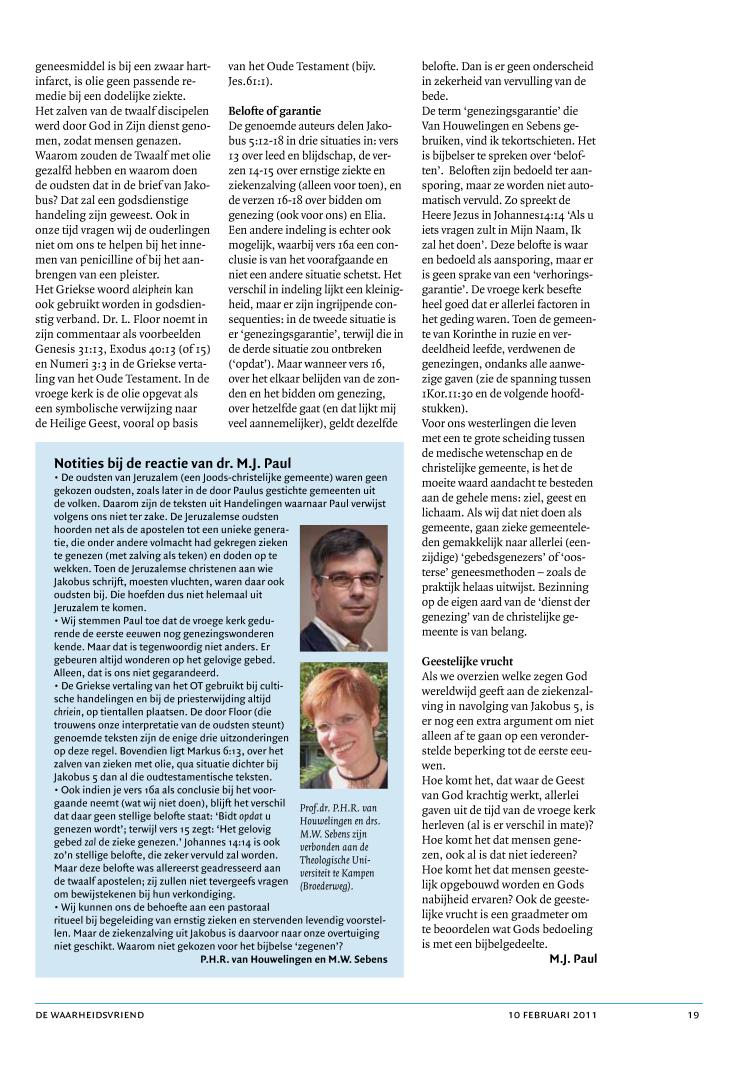 geneesmiddel is bij een zwaar hartinfarct, is olie geen passende remedie bij een dodelijke ziekte.
Het zalven van de twaalf discipelen werd door God in Zijn dienst genomen, zodat mensen genazen. Waarom zouden de Twaalf met olie gezalfd hebben en waarom doen de oudsten dat in de brief van Jakobus? Dat zal een godsdienstige handeling zijn geweest. Ook in onze tijd vragen wij de ouderlingen niet om ons te helpen bij het innemen van penicilline of bij het aanbrengen van een pleister.
Het Griekse woord aleiphein kan ook gebruikt worden in godsdienstig verband. Dr. L. Floor noemt in zijn commentaar als voorbeelden Genesis 31:13, Exodus 40:13 (of 15) en Numeri 3:3 in de Griekse vertaling van het Oude Testament. In de vroege kerk is de olie opgevat als een symbolische verwijzing naar de Heilige Geest, vooral op basis van het Oude Testament (bijv. Jes.61:1).

Belofte of garantie
De genoemde auteurs delen Jakobus 5:12-18 in drie situaties in: vers 13 over leed en blijdschap, de verzen 14-15 over ernstige ziekte en ziekenzalving (alleen voor toen), en de verzen 16-18 over bidden om genezing (ook voor ons) en Elia. Een andere indeling is echter ook mogelijk, waarbij vers 16a een conclusie is van het voorafgaande en niet een andere situatie schetst. Het verschil in indeling lijkt een kleinigheid, maar er zijn ingrijpende consequenties: in de tweede situatie is er 'genezingsgarantie', terwijl die in de derde situatie zou ontbreken ('opdat'). Maar wanneer vers 16, over het elkaar belijden van de zonden en het bidden om genezing, over hetzelfde gaat (en dat lijkt mij veel aannemelijker), geldt dezelfde belofte. Dan is er geen onderscheid in zekerheid van vervulling van de bede.
De term 'genezingsgarantie' die Van Houwelingen en Sebens gebruiken, vind ik tekortschieten. Het is bijbelser te spreken over 'beloften'. Beloften zijn bedoeld ter aansporing, maar ze worden niet automatisch vervuld. Zo spreekt de Heere Jezus in Johannes14:14 'Als u iets vragen zult in Mijn Naam, Ik zal het doen'. Deze belofte is waar en bedoeld als aansporing, maar er is geen sprake van een 'verhoringsgarantie'. De vroege kerk besefte heel goed dat er allerlei factoren in het geding waren. Toen de gemeente van Korinthe in ruzie en verdeeldheid leefde, verdwenen de genezingen, ondanks alle aanwezige gaven (zie de spanning tussen 1Kor.11:30 en de volgende hoofdstukken).
Voor ons westerlingen die leven met een te grote scheiding tussen de medische wetenschap en de christelijke gemeente, is het de moeite waard aandacht te besteden aan de gehele mens: ziel, geest en lichaam. Als wij dat niet doen als gemeente, gaan zieke gemeenteleden gemakkelijk naar allerlei (eenzijdige) 'gebedsgenezers' of 'oosterse' geneesmethoden – zoals de praktijk helaas uitwijst. Bezinning op de eigen aard van de 'dienst der genezing' van de christelijke gemeente is van belang.

Geestelijke vrucht
Als we overzien welke zegen God wereldwijd geeft aan de ziekenzalving in navolging van Jakobus 5, is er nog een extra argument om niet alleen af te gaan op een veronderstelde beperking tot de eerste eeuwen.
Hoe komt het, dat waar de Geest van God krachtig werkt, allerlei gaven uit de tijd van de vroege kerk herleven (al is er verschil in mate)? Hoe komt het dat mensen genezen, ook al is dat niet iedereen? Hoe komt het dat mensen geestelijk opgebouwd worden en Gods nabijheid ervaren? Ook de geestelijke vrucht is een graadmeter om te beoordelen wat Gods bedoeling is met een bijbelgedeelte.
M.J. Paul

Notities bij de reactie van dr. M.J. Paul
• De oudsten van Jeruzalem (een Joods-christelijke gemeente) waren geen gekozen oudsten, zoals later in de door Paulus gestichte gemeenten uit de volken. Daarom zijn de teksten uit Handelingen waarnaar Paul verwijst volgens ons niet ter zake. De Jeruzalemse oudsten hoorden net als de apostelen tot een unieke generatie, die onder andere volmacht had gekregen zieken te genezen (met zalving als teken) en doden op te wekken. Toen de Jeruzalemse christenen aan wie Jakobus schrijft, moesten vluchten, waren daar ook oudsten bij. Die hoefden dus niet helemaal uit Jeruzalem te komen.
• Wij stemmen Paul toe dat de vroege kerk gedurende de eerste eeuwen nog genezingswonderen kende. Maar dat is tegenwoordig niet anders. Er gebeuren altijd wonderen op het gelovige gebed. Alleen, dat is ons niet gegarandeerd.
• De Griekse vertaling van het OT gebruikt bij cultische handelingen en bij de priesterwijding altijd chriein, op tientallen plaatsen. De door Floor (die trouwens onze interpretatie van de oudsten steunt) genoemde teksten zijn de enige drie uitzonderingen op deze regel. Bovendien ligt Markus 6:13, over het zalven van zieken met olie, qua situatie dichter bij Jakobus 5 dan al die oudtestamentische teksten.
• Ook indien je vers 16a als conclusie bij het voorgaande neemt (wat wij niet doen), blijft het verschil dat daar geen stellige belofte staat: 'Bidt opdat u genezen wordt'; terwijl vers 15 zegt: 'Het gelovig gebed zal de zieke genezen.' Johannes 14:14 is ook zo'n stellige belofte, die zeker vervuld zal worden. Maar deze belofte was allereerst geadresseerd aan de twaalf apostelen; zij zullen niet tevergeefs vragen om bewijstekenen bij hun verkondiging.
• Wij kunnen ons de behoefte aan een pastoraal ritueel bij begeleiding van ernstig zieken en stervenden levendig voorstellen. Maar de ziekenzalving uit Jakobus is daarvoor naar onze overtuiging niet geschikt. Waarom niet gekozen voor het bijbelse 'zegenen'?
P.H.R. van Houwelingen en M.W. Sebens

Prof.dr. P.H.R. van Houwelingen en drs. M.W. Sebens zijn verbonden aan de Theologische Universiteit te Kampen (Broederweg).

DE WAARHEIDSVRIEND 10 FEBRUARI 2011 19